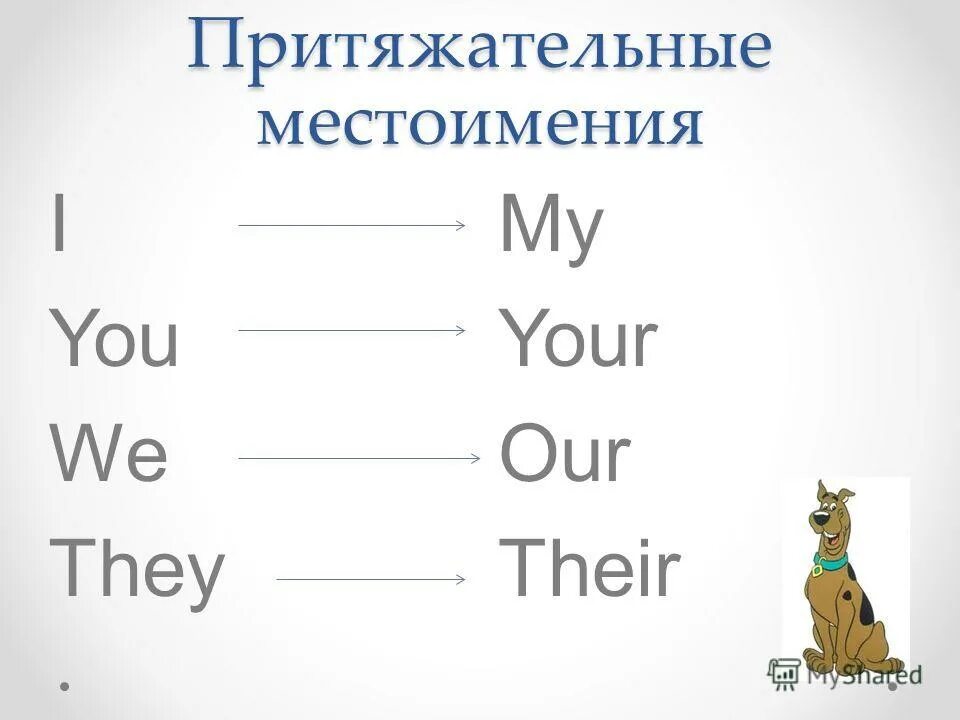 Притяжательные местоимения

I → My
You → Your
We → Our
They → Their

MyShared